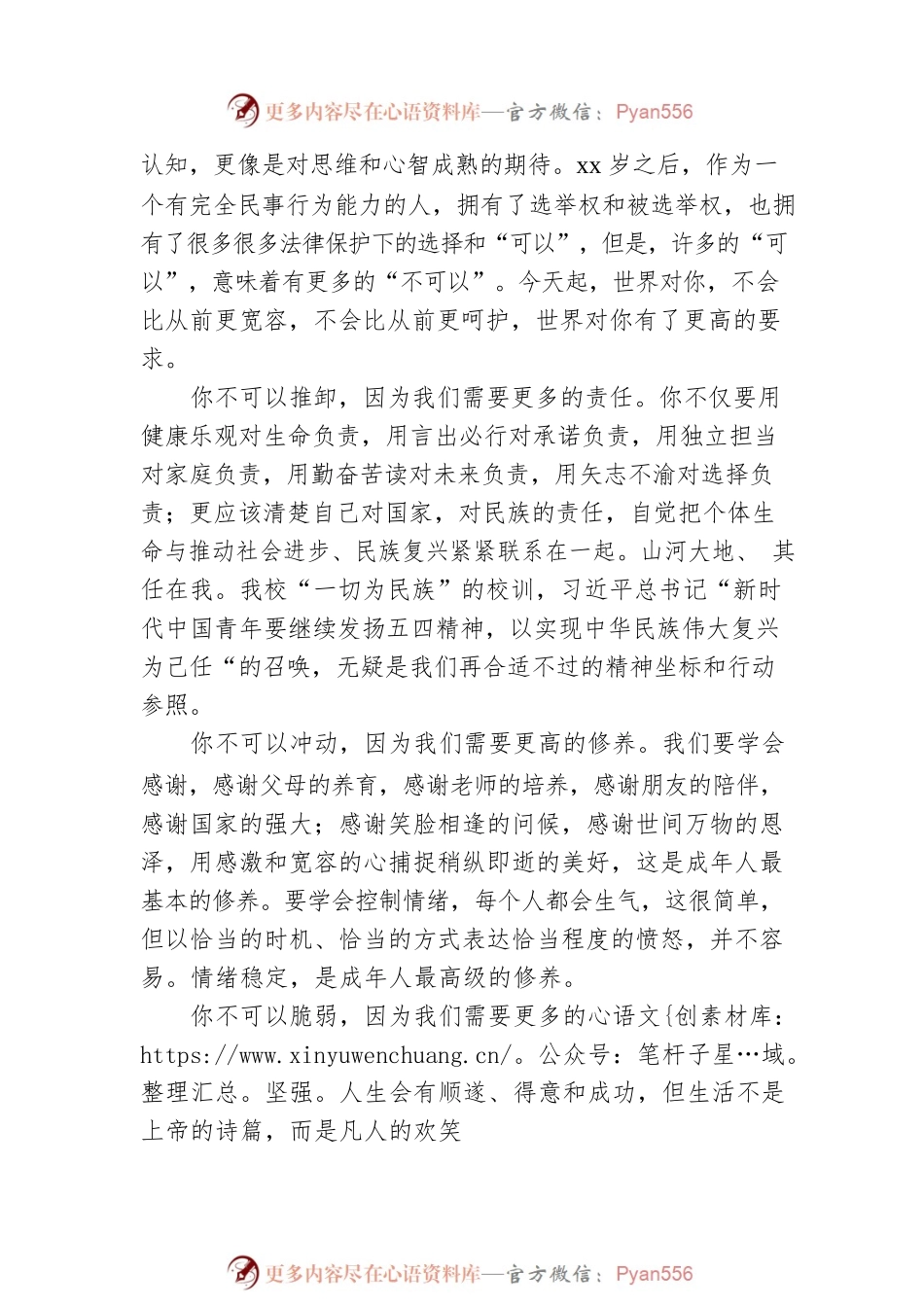 更多内容尽在心语资料库—官方微信：Pyan556

认知，更像是对思维和心智成熟的期待。xx 岁之后，作为一个有完全民事行为能力的人，拥有了选举权和被选举权，也拥有了很多很多法律保护下的选择和“可以”，但是，许多的“可以”，意味着有更多的“不可以”。今天起，世界对你，不会比从前更宽容，不会比从前更呵护，世界对你有了更高的要求。

你不可以推卸，因为我们需要更多的责任。你不仅要用健康乐观对生命负责，用言出必行对承诺负责，用独立担当对家庭负责，用勤奋苦读对未来负责，用矢志不渝对选择负责；更应该清楚自己对国家，对民族的责任，自觉把个体生命与推动社会进步、民族复兴紧紧联系在一起。山河大地、 其任在我。我校“一切为民族”的校训，习近平总书记“新时代中国青年要继续发扬五四精神，以实现中华民族伟大复兴为己任“的召唤，无疑是我们再合适不过的精神坐标和行动参照。

你不可以冲动，因为我们需要更高的修养。我们要学会感谢，感谢父母的养育，感谢老师的培养，感谢朋友的陪伴，感谢国家的强大；感谢笑脸相逢的问候，感谢世间万物的恩泽，用感激和宽容的心捕捉稍纵即逝的美好，这是成年人最基本的修养。要学会控制情绪，每个人都会生气，这很简单，但以恰当的时机、恰当的方式表达恰当程度的愤怒，并不容易。情绪稳定，是成年人最高级的修养。

你不可以脆弱，因为我们需要更多的心语文{创素材库：https://www.xinyuwenchuang.cn/。公众号：笔杆子星…域。整理汇总。坚强。人生会有顺遂、得意和成功，但生活不是上帝的诗篇，而是凡人的欢笑

更多内容尽在心语资料库—官方微信：Pyan556